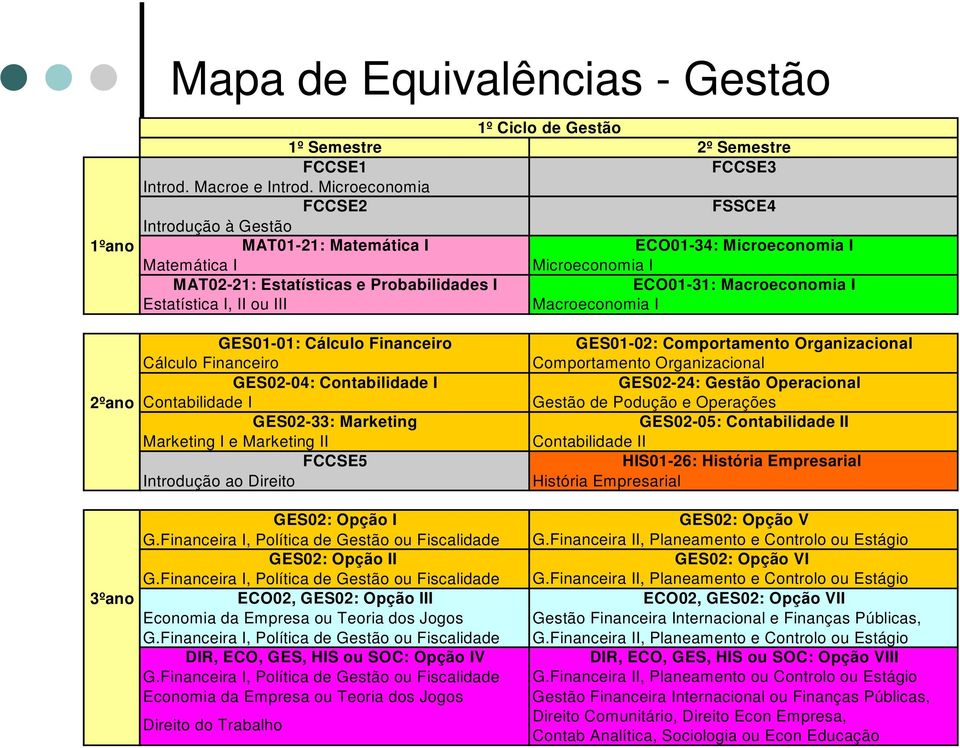 Mapa de Equivalências - Gestão

| | 1º Ciclo de Gestão | |
|---|---|---|
| | 1º Semestre | 2º Semestre |
| 1ºano | FCCSE1<br>Introd. Macroe e Introd. Microeconomia | FCCSE3 |
| | FCCSE2<br>Introdução à Gestão | FSSCE4 |
| | MAT01-21: Matemática I<br>Matemática I | ECO01-34: Microeconomia I<br>Microeconomia I |
| | MAT02-21: Estatísticas e Probabilidades I<br>Estatística I, II ou III | ECO01-31: Macroeconomia I<br>Macroeconomia I |

| | | |
|---|---|---|
| 2ºano | GES01-01: Cálculo Financeiro<br>Cálculo Financeiro | GES01-02: Comportamento Organizacional<br>Comportamento Organizacional |
| | GES02-04: Contabilidade I<br>Contabilidade I | GES02-24: Gestão Operacional<br>Gestão de Podução e Operações |
| | GES02-33: Marketing<br>Marketing I e Marketing II | GES02-05: Contabilidade II<br>Contabilidade II |
| | FCCSE5<br>Introdução ao Direito | HIS01-26: História Empresarial<br>História Empresarial |

| | | |
|---|---|---|
| 3ºano | GES02: Opção I<br>G.Financeira I, Política de Gestão ou Fiscalidade | GES02: Opção V<br>G.Financeira II, Planeamento e Controlo ou Estágio |
| | GES02: Opção II<br>G.Financeira I, Política de Gestão ou Fiscalidade | GES02: Opção VI<br>G.Financeira II, Planeamento e Controlo ou Estágio |
| | ECO02, GES02: Opção III<br>Economia da Empresa ou Teoria dos Jogos<br>G.Financeira I, Política de Gestão ou Fiscalidade | ECO02, GES02: Opção VII<br>Gestão Financeira Internacional e Finanças Públicas,<br>G.Financeira II, Planeamento e Controlo ou Estágio |
| | DIR, ECO, GES, HIS ou SOC: Opção IV<br>G.Financeira I, Política de Gestão ou Fiscalidade<br>Economia da Empresa ou Teoria dos Jogos<br>Direito do Trabalho | DIR, ECO, GES, HIS ou SOC: Opção VIII<br>G.Financeira II, Planeamento ou Controlo ou Estágio<br>Gestão Financeira Internacional ou Finanças Públicas,<br>Direito Comunitário, Direito Econ Empresa,<br>Contab Analítica, Sociologia ou Econ Educação |